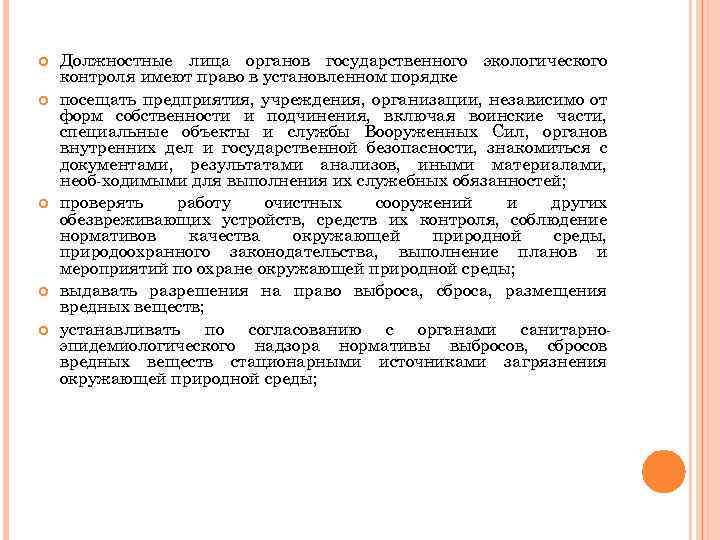 Должностные лица органов государственного экологического контроля имеют право в установленном порядке

посещать предприятия, учреждения, организации, независимо от форм собственности и подчинения, включая воинские части, специальные объекты и службы Вооруженных Сил, органов внутренних дел и государственной безопасности, знакомиться с документами, результатами анализов, иными материалами, необ-ходимыми для выполнения их служебных обязанностей;

проверять работу очистных сооружений и других обезвреживающих устройств, средств их контроля, соблюдение нормативов качества окружающей природной среды, природоохранного законодательства, выполнение планов и мероприятий по охране окружающей природной среды;

выдавать разрешения на право выброса, сброса, размещения вредных веществ;

устанавливать по согласованию с органами санитарно-эпидемиологического надзора нормативы выбросов, сбросов вредных веществ стационарными источниками загрязнения окружающей природной среды;